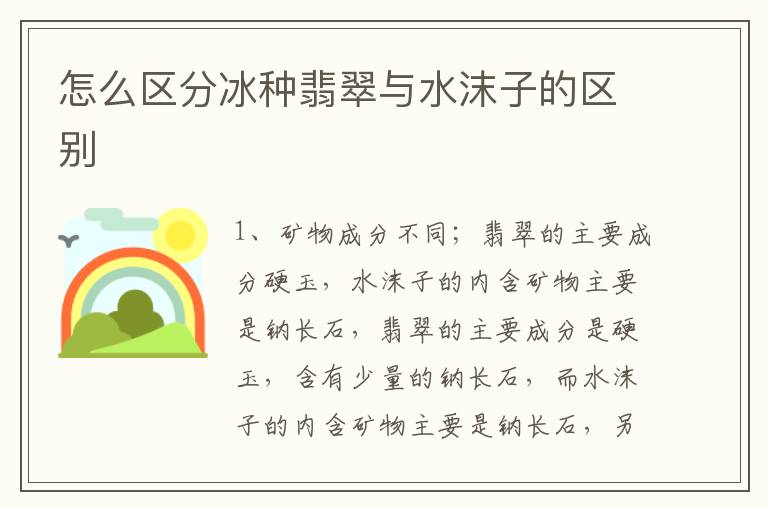 怎么区分冰种翡翠与水沫子的区别

1、矿物成分不同；翡翠的主要成分硬玉，水沫子的内含矿物主要是钠长石，翡翠的主要成分是硬玉，含有少量的钠长石，而水沫子的内含矿物主要是钠长石，另